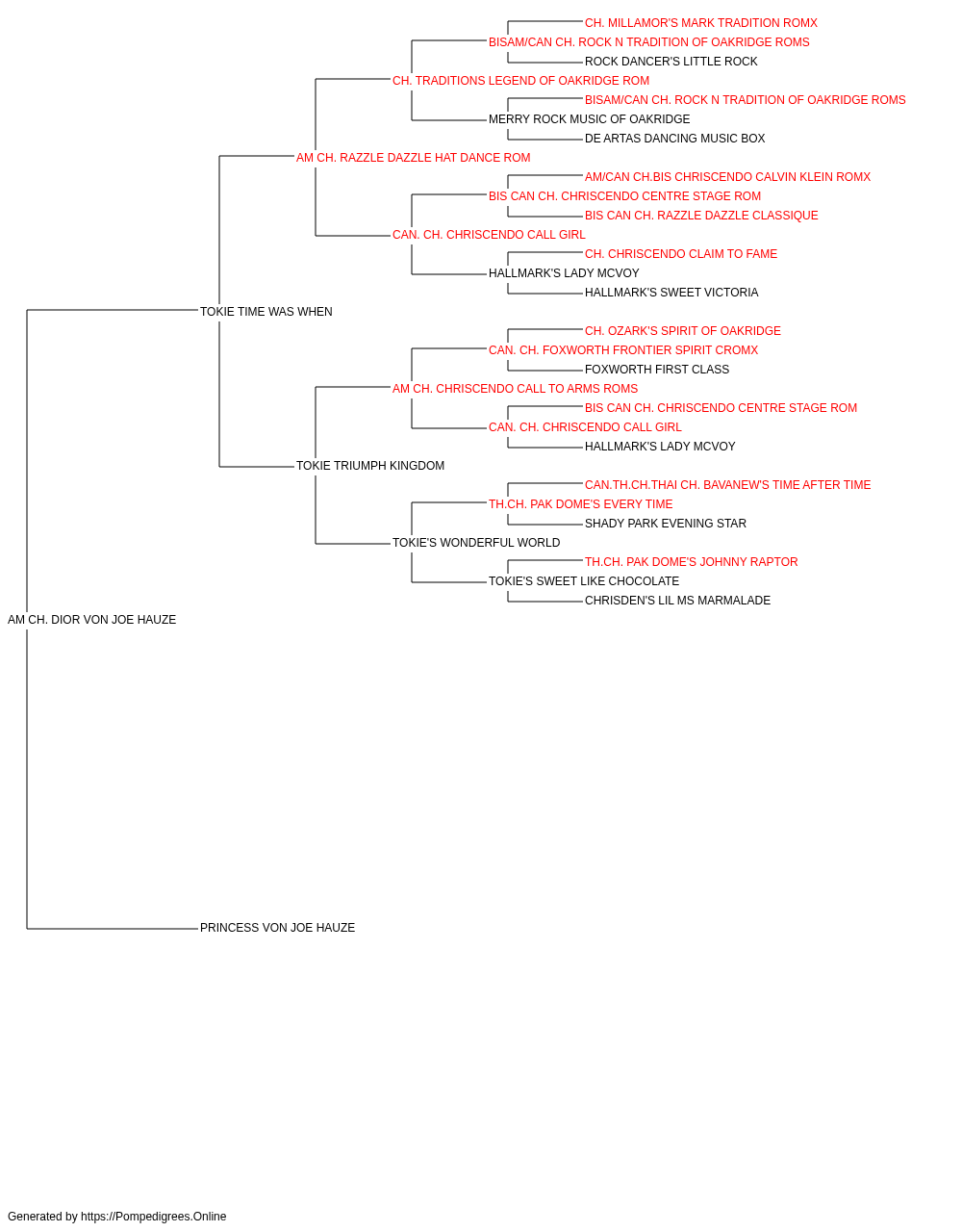 CH. MILLAMOR'S MARK TRADITION ROMX
BISAM/CAN CH. ROCK N TRADITION OF OAKRIDGE ROMS
ROCK DANCER'S LITTLE ROCK
CH. TRADITIONS LEGEND OF OAKRIDGE ROM
BISAM/CAN CH. ROCK N TRADITION OF OAKRIDGE ROMS
MERRY ROCK MUSIC OF OAKRIDGE
DE ARTAS DANCING MUSIC BOX
AM CH. RAZZLE DAZZLE HAT DANCE ROM
AM/CAN CH.BIS CHRISCENDO CALVIN KLEIN ROMX
BIS CAN CH. CHRISCENDO CENTRE STAGE ROM
BIS CAN CH. RAZZLE DAZZLE CLASSIQUE
CAN. CH. CHRISCENDO CALL GIRL
CH. CHRISCENDO CLAIM TO FAME
HALLMARK'S LADY MCVOY
HALLMARK'S SWEET VICTORIA
TOKIE TIME WAS WHEN
CH. OZARK'S SPIRIT OF OAKRIDGE
CAN. CH. FOXWORTH FRONTIER SPIRIT CROMX
FOXWORTH FIRST CLASS
AM CH. CHRISCENDO CALL TO ARMS ROMS
BIS CAN CH. CHRISCENDO CENTRE STAGE ROM
CAN. CH. CHRISCENDO CALL GIRL
HALLMARK'S LADY MCVOY
TOKIE TRIUMPH KINGDOM
CAN.TH.CH.THAI CH. BAVANEW'S TIME AFTER TIME
TH.CH. PAK DOME'S EVERY TIME
SHADY PARK EVENING STAR
TOKIE'S WONDERFUL WORLD
TH.CH. PAK DOME'S JOHNNY RAPTOR
TOKIE'S SWEET LIKE CHOCOLATE
CHRISDEN'S LIL MS MARMALADE
AM CH. DIOR VON JOE HAUZE
PRINCESS VON JOE HAUZE

Generated by https://Pompedigrees.Online